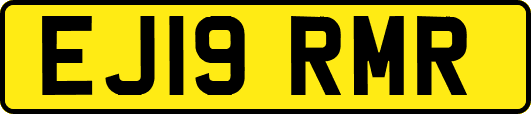 EJ19 RMR